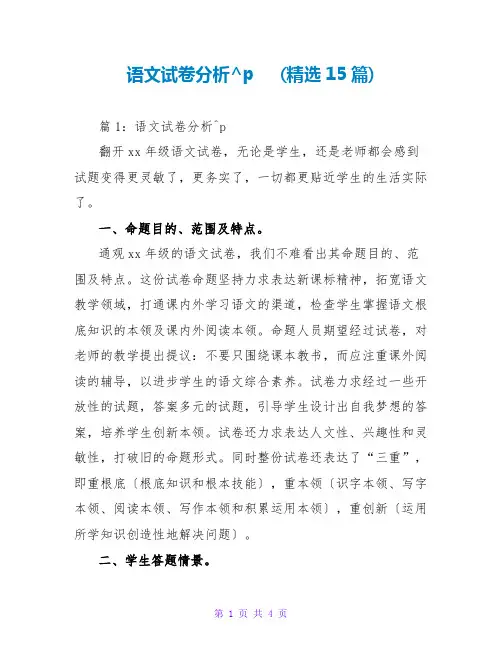 语文试卷分析^p　（精选 15 篇）

篇 1：语文试卷分析^p

翻开 xx 年级语文试卷，无论是学生，还是老师都会感到试题变得更灵敏了，更务实了，一切都更贴近学生的生活实际了。

一、命题目的、范围及特点。

通观 xx 年级的语文试卷，我们不难看出其命题目的、范围及特点。这份试卷命题坚持力求表达新课标精神，拓宽语文教学领域，打通课内外学习语文的渠道，检查学生掌握语文根底知识的本领及课内外阅读本领。命题人员期望经过试卷，对老师的教学提出提议：不要只围绕课本教书，而应注重课外阅读的辅导，以进步学生的语文综合素养。试卷力求经过一些开放性的试题，答案多元的试题，引导学生设计出自我梦想的答案，培养学生创新本领。试卷还力求表达人文性、兴趣性和灵敏性，打破旧的命题形式。同时整份试卷还表达了“三重”，即重根底〔根底知识和根本技能〕，重本领〔识字本领、写字本领、阅读本领、写作本领和积累运用本领〕，重创新〔运用所学知识创造性地解决问题〕。

二、学生答题情景。

第 1 页 共 4 页